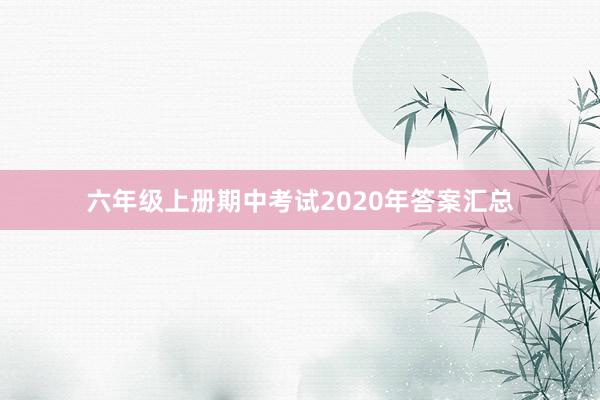 六年级上册期中考试2020年答案汇总